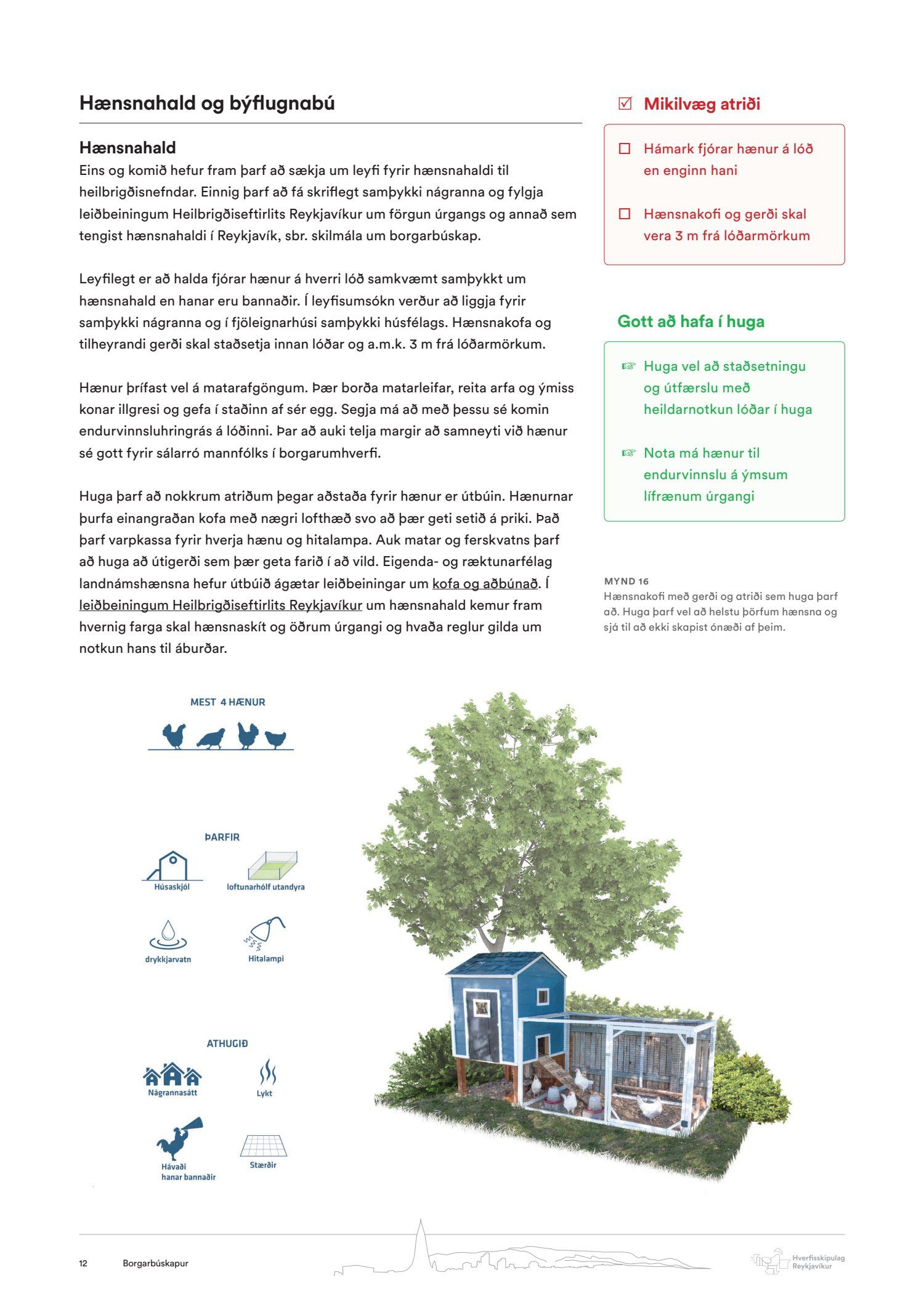 Hænsnahald og býflugnabú

Hænsnahald

Eins og komið hefur fram þarf að sækja um leyfi fyrir hænsnahaldi til heilbrigðisnefndar. Einnig þarf að fá skriflegt samþykki nágranna og fylgja leiðbeiningum Heilbrigðiseftirlits Reykjavíkur um förgun úrgangs og annað sem tengist hænsnahaldi í Reykjavík, sbr. skilmála um borgarbúskap.

Leyfilegt er að halda fjórar hænur á hverri lóð samkvæmt samþykkt um hænsnahald en hanar eru bannaðir. Í leyfisumsókn verður að liggja fyrir samþykki nágranna og í fjöleignarhúsi samþykki húsfélags. Hænsnakofa og tilheyrandi gerði skal staðsetja innan lóðar og a.m.k. 3 m frá lóðarmörkum.

Hænur þrífast vel á matarafgöngum. Þær borða matarleifar, reita arfa og ýmiss konar illgresi og gefa í staðinn af sér egg. Segja má að með þessu sé komin endurvinnsluhringrás á lóðinni. Þar að auki telja margir að samneyti við hænur sé gott fyrir sálarró mannfólks í borgarumhverfi.

Huga þarf að nokkrum atriðum þegar aðstaða fyrir hænur er útbúin. Hænurnar þurfa einangraðan kofa með nægri lofthæð svo að þær geti setið á priki. Það þarf varpkassa fyrir hverja hænu og hitalampa. Auk matar og ferskvatns þarf að huga að útigerði sem þær geta farið í að vild. Eigenda- og ræktunarfélag landnámshænsna hefur útbúið ágætar leiðbeiningar um kofa og aðbúnað. Í leiðbeiningum Heilbrigðiseftirlits Reykjavíkur um hænsnahald kemur fram hvernig farga skal hænsnaskít og öðrum úrgangi og hvaða reglur gilda um notkun hans til áburðar.

☑ Mikilvæg atriði

☐ Hámark fjórar hænur á lóð en enginn hani

☐ Hænsnakofi og gerði skal vera 3 m frá lóðarmörkum

Gott að hafa í huga

☞ Huga vel að staðsetningu og útfærslu með heildarnotkun lóðar í huga

☞ Nota má hænur til endurvinnslu á ýmsum lífrænum úrgangi

MYND 16
Hænsnakofi með gerði og atriði sem huga þarf að. Huga þarf vel að helstu þörfum hænsna og sjá til að ekki skapist ónæði af þeim.

MEST 4 HÆNUR

ÞARFIR
Húsaskjól
loftunarhólf utandyra
drykkjarvatn
Hitalampi

ATHUGIÐ
Nágrannasátt
Lykt
Hávaði hanar bannaðir
Stærðir

12 Borgarbúskapur
Hverfisskipulag Reykjavíkur